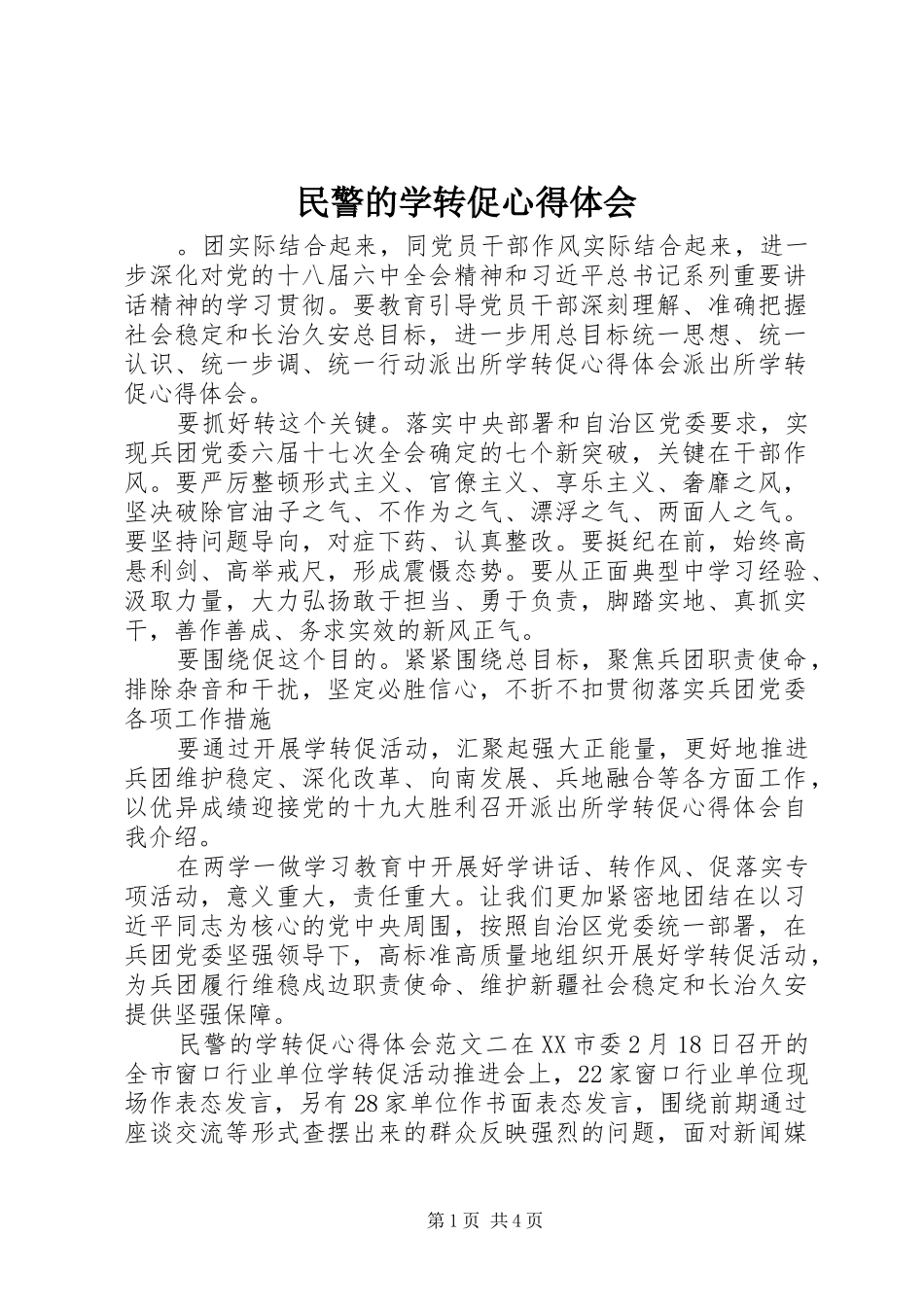 民警的学转促心得体会

。团实际结合起来，同党员干部作风实际结合起来，进一步深化对党的十八届六中全会精神和习近平总书记系列重要讲话精神的学习贯彻。要教育引导党员干部深刻理解、准确把握社会稳定和长治久安总目标，进一步用总目标统一思想、统一认识、统一步调、统一行动派出所学转促心得体会派出所学转促心得体会。

要抓好转这个关键。落实中央部署和自治区党委要求，实现兵团党委六届十七次全会确定的七个新突破，关键在干部作风。要严厉整顿形式主义、官僚主义、享乐主义、奢靡之风，坚决破除官油子之气、不作为之气、漂浮之气、两面人之气。要坚持问题导向，对症下药、认真整改。要挺纪在前，始终高悬利剑、高举戒尺，形成震慑态势。要从正面典型中学习经验、汲取力量，大力弘扬敢于担当、勇于负责，脚踏实地、真抓实干，善作善成、务求实效的新风正气。

要围绕促这个目的。紧紧围绕总目标，聚焦兵团职责使命，排除杂音和干扰，坚定必胜信心，不折不扣贯彻落实兵团党委各项工作措施

要通过开展学转促活动，汇聚起强大正能量，更好地推进兵团维护稳定、深化改革、向南发展、兵地融合等各方面工作，以优异成绩迎接党的十九大胜利召开派出所学转促心得体会自我介绍。

在两学一做学习教育中开展好学讲话、转作风、促落实专项活动，意义重大，责任重大。让我们更加紧密地团结在以习近平同志为核心的党中央周围，按照自治区党委统一部署，在兵团党委坚强领导下，高标准高质量地组织开展好学转促活动，为兵团履行维稳戍边职责使命、维护新疆社会稳定和长治久安提供坚强保障。

民警的学转促心得体会范文二在XX市委2月18日召开的全市窗口行业单位学转促活动推进会上，22家窗口行业单位现场作表态发言，另有28家单位作书面表态发言，围绕前期通过座谈交流等形式查摆出来的群众反映强烈的问题，面对新闻媒

第1页 共4页